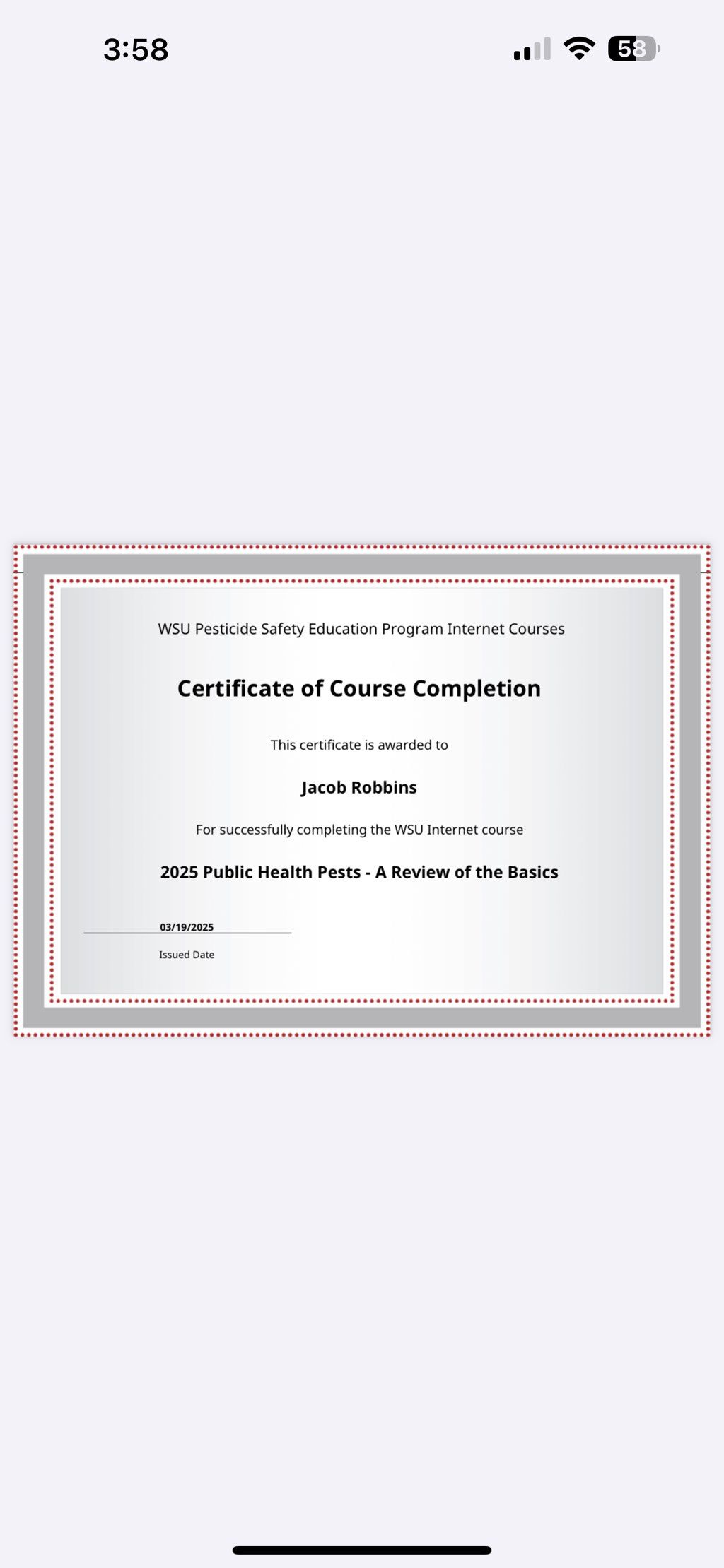 3:58

58

WSU Pesticide Safety Education Program Internet Courses

Certificate of Course Completion

This certificate is awarded to

Jacob Robbins

For successfully completing the WSU Internet course

2025 Public Health Pests - A Review of the Basics

03/19/2025

Issued Date